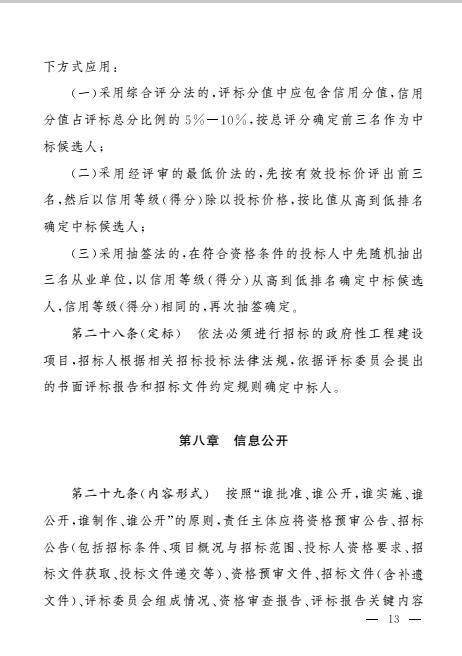 下方式应用：

（一）采用综合评分法的，评标分值中应包含信用分值，信用分值占评标总分比例的5%—10%，按总评分确定前三名作为中标候选人；

（二）采用经评审的最低价法的，先按有效投标价评出前三名，然后以信用等级（得分）除以投标价格，按比值从高到低排名确定中标候选人；

（三）采用抽签法的，在符合资格条件的投标人中先随机抽出三名从业单位，以信用等级（得分）从高到低排名确定中标候选人，信用等级（得分）相同的，再次抽签确定。

第二十八条（定标） 依法必须进行招标的政府性工程建设项目，招标人根据相关招标投标法律法规，依据评标委员会提出的书面评标报告和招标文件约定规则确定中标人。

第八章 信息公开

第二十九条（内容形式） 按照“谁批准、谁公开，谁实施、谁公开，谁制作、谁公开”的原则，责任主体应将资格预审公告、招标公告（包括招标条件、项目概况与招标范围、投标人资格要求、招标文件获取、投标文件递交等）、资格预审文件、招标文件（含补遗文件）、评标委员会组成情况、资格审查报告、评标报告关键内容

— 13 —